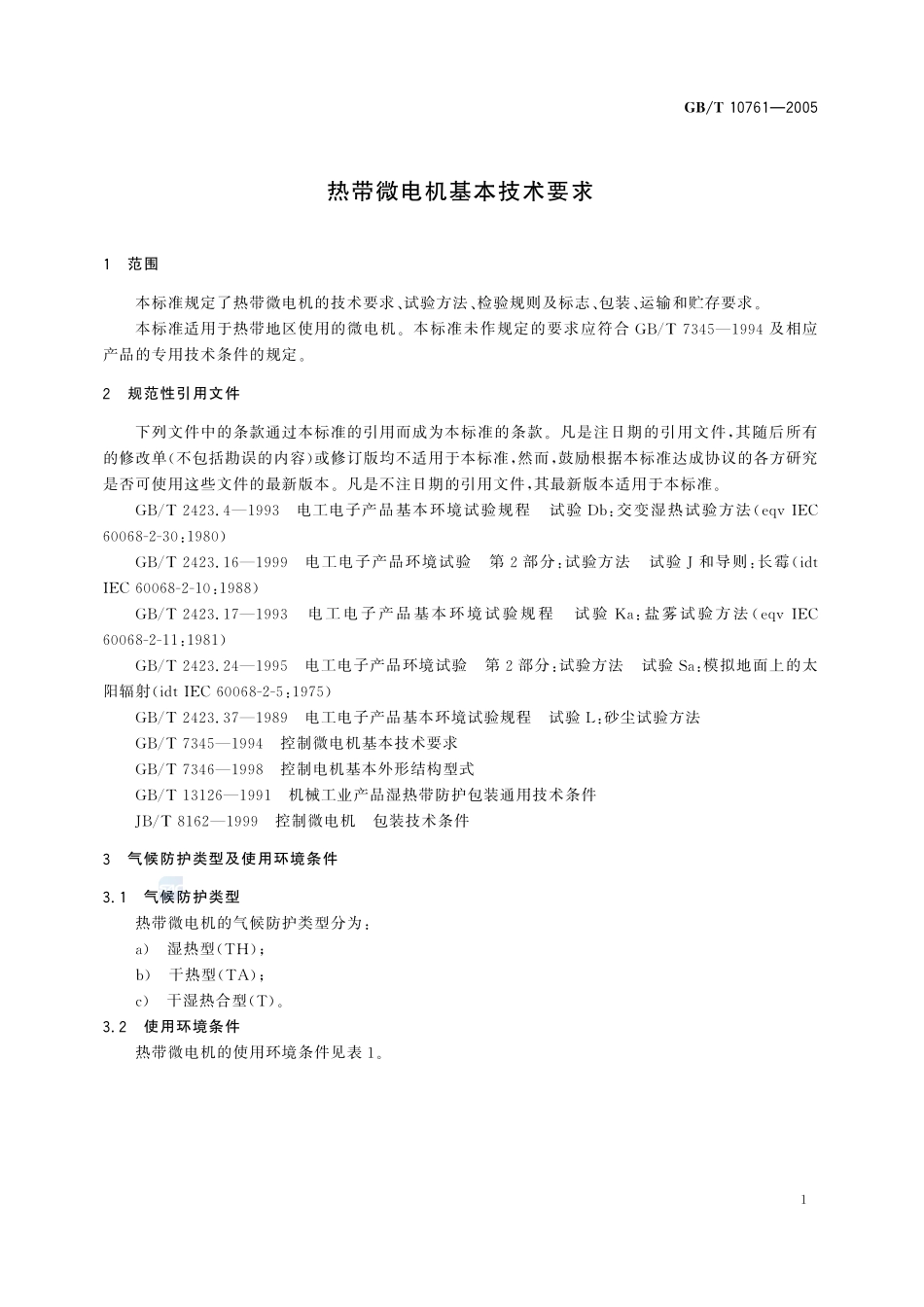 GB/T 10761—2005

热带微电机基本技术要求

1 范围

本标准规定了热带微电机的技术要求、试验方法、检验规则及标志、包装、运输和贮存要求。

本标准适用于热带地区使用的微电机。本标准未作规定的要求应符合GB/T 7345—1994及相应产品的专用技术条件的规定。

2 规范性引用文件

下列文件中的条款通过本标准的引用而成为本标准的条款。凡是注日期的引用文件,其随后所有的修改单(不包括勘误的内容)或修订版均不适用于本标准,然而,鼓励根据本标准达成协议的各方研究是否可使用这些文件的最新版本。凡是不注日期的引用文件,其最新版本适用于本标准。

GB/T 2423.4—1993 电工电子产品基本环境试验规程 试验Db:交变湿热试验方法(eqv IEC 60068-2-30:1980)

GB/T 2423.16—1999 电工电子产品环境试验 第2部分:试验方法 试验J和导则:长霉(idt IEC 60068-2-10:1988)

GB/T 2423.17—1993 电工电子产品基本环境试验规程 试验Ka:盐雾试验方法(eqv IEC 60068-2-11:1981)

GB/T 2423.24—1995 电工电子产品环境试验 第2部分:试验方法 试验Sa:模拟地面上的太阳辐射(idt IEC 60068-2-5:1975)

GB/T 2423.37—1989 电工电子产品基本环境试验规程 试验L:砂尘试验方法

GB/T 7345—1994 控制微电机基本技术要求

GB/T 7346—1998 控制电机基本外形结构型式

GB/T 13126—1991 机械工业产品湿热带防护包装通用技术条件

JB/T 8162—1999 控制微电机 包装技术条件

3 气候防护类型及使用环境条件

3.1 气候防护类型

热带微电机的气候防护类型分为:

a) 湿热型(TH);

b) 干热型(TA);

c) 干湿热合型(T)。

3.2 使用环境条件

热带微电机的使用环境条件见表1。

1